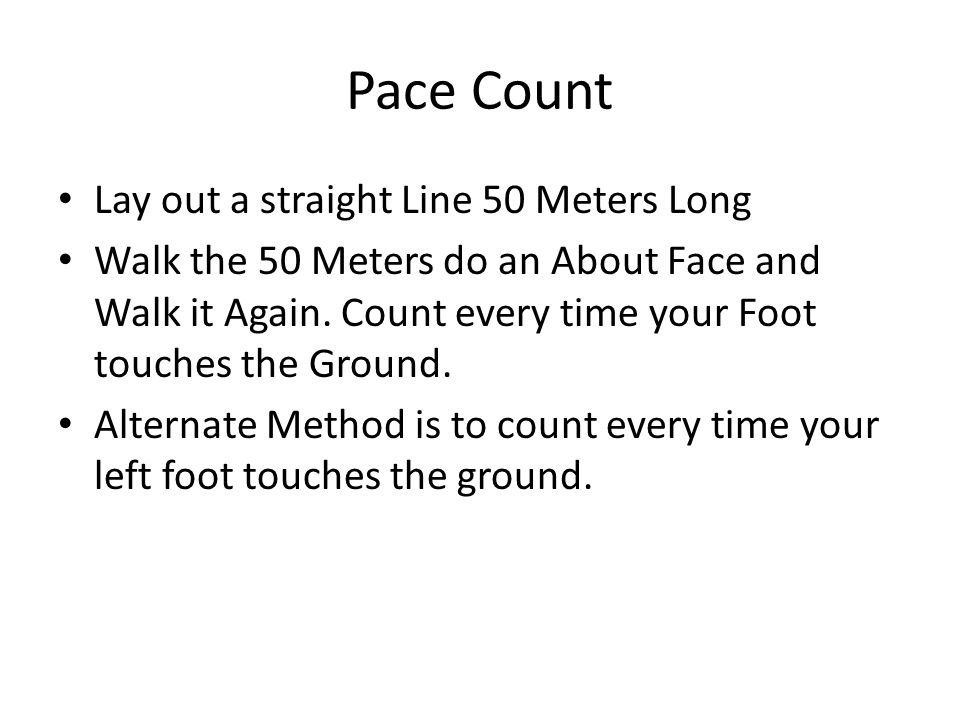 Pace Count

• Lay out a straight Line 50 Meters Long
• Walk the 50 Meters do an About Face and Walk it Again. Count every time your Foot touches the Ground.
• Alternate Method is to count every time your left foot touches the ground.